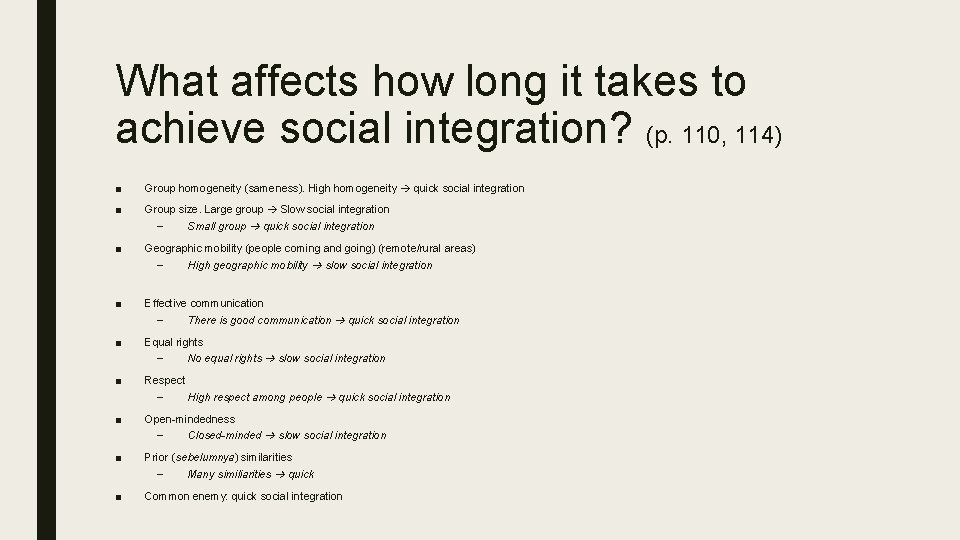 What affects how long it takes to achieve social integration? (p. 110, 114)

■ Group homogeneity (sameness). High homogeneity → quick social integration

■ Group size. Large group → Slow social integration
– Small group → quick social integration

■ Geographic mobility (people coming and going) (remote/rural areas)
– High geographic mobility → slow social integration

■ Effective communication
– There is good communication → quick social integration

■ Equal rights
– No equal rights → slow social integration

■ Respect
– High respect among people → quick social integration

■ Open-mindedness
– Closed-minded → slow social integration

■ Prior (sebelumnya) similarities
– Many similiarities → quick

■ Common enemy: quick social integration